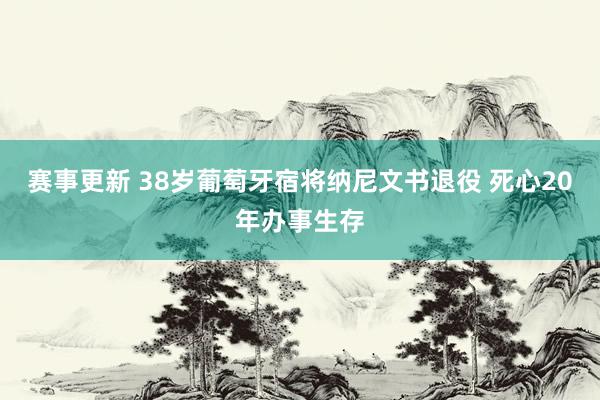 赛事更新 38岁葡萄牙宿将纳尼文书退役 死心20年办事生存